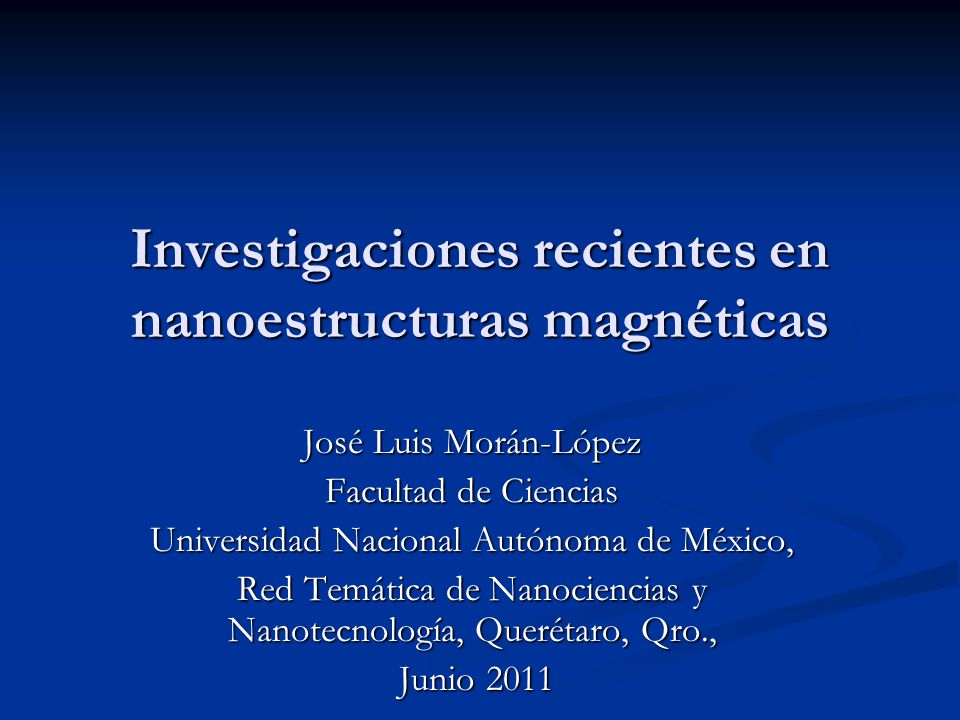 Investigaciones recientes en nanoestructuras magnéticas

José Luis Morán-López
Facultad de Ciencias
Universidad Nacional Autónoma de México,
Red Temática de Nanociencias y Nanotecnología, Querétaro, Qro.,
Junio 2011